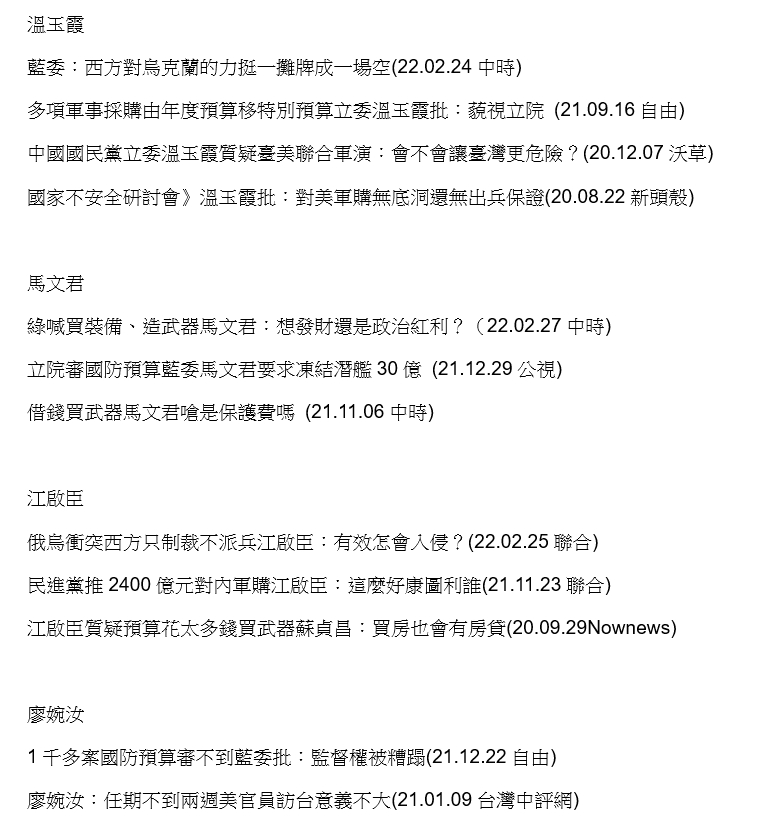 溫玉霞

藍委：西方對烏克蘭的力挺一攤牌成一場空(22.02.24 中時)

多項軍事採購由年度預算移特別預算立委溫玉霞批：藐視立院 (21.09.16 自由)

中國國民黨立委溫玉霞質疑臺美聯合軍演：會不會讓臺灣更危險？(20.12.07 沃草)

國家不安全研討會》溫玉霞批：對美軍購無底洞還無出兵保證(20.08.22 新頭殼)

馬文君

綠喊買裝備、造武器馬文君：想發財還是政治紅利？（22.02.27 中時)

立院審國防預算藍委馬文君要求凍結潛艦 30 億 (21.12.29 公視)

借錢買武器馬文君嗆是保護費嗎 (21.11.06 中時)

江啟臣

俄烏衝突西方只制裁不派兵江啟臣：有效怎會入侵？(22.02.25 聯合)

民進黨推 2400 億元對內軍購江啟臣：這麼好康圖利誰(21.11.23 聯合)

江啟臣質疑預算花太多錢買武器蘇貞昌：買房也會有房貸(20.09.29Nownews)

廖婉汝

1 千多案國防預算審不到藍委批：監督權被糟蹋(21.12.22 自由)

廖婉汝：任期不到兩週美官員訪台意義不大(21.01.09 台灣中評網)